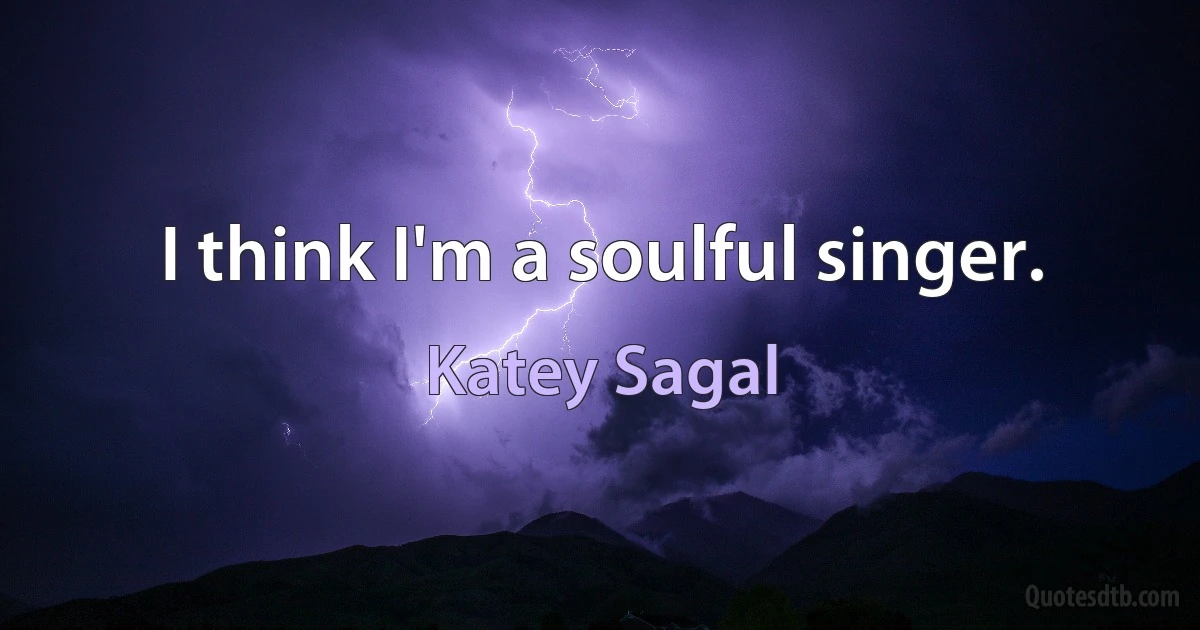 I think I'm a soulful singer.

Katey Sagal

Quotesdtb.com